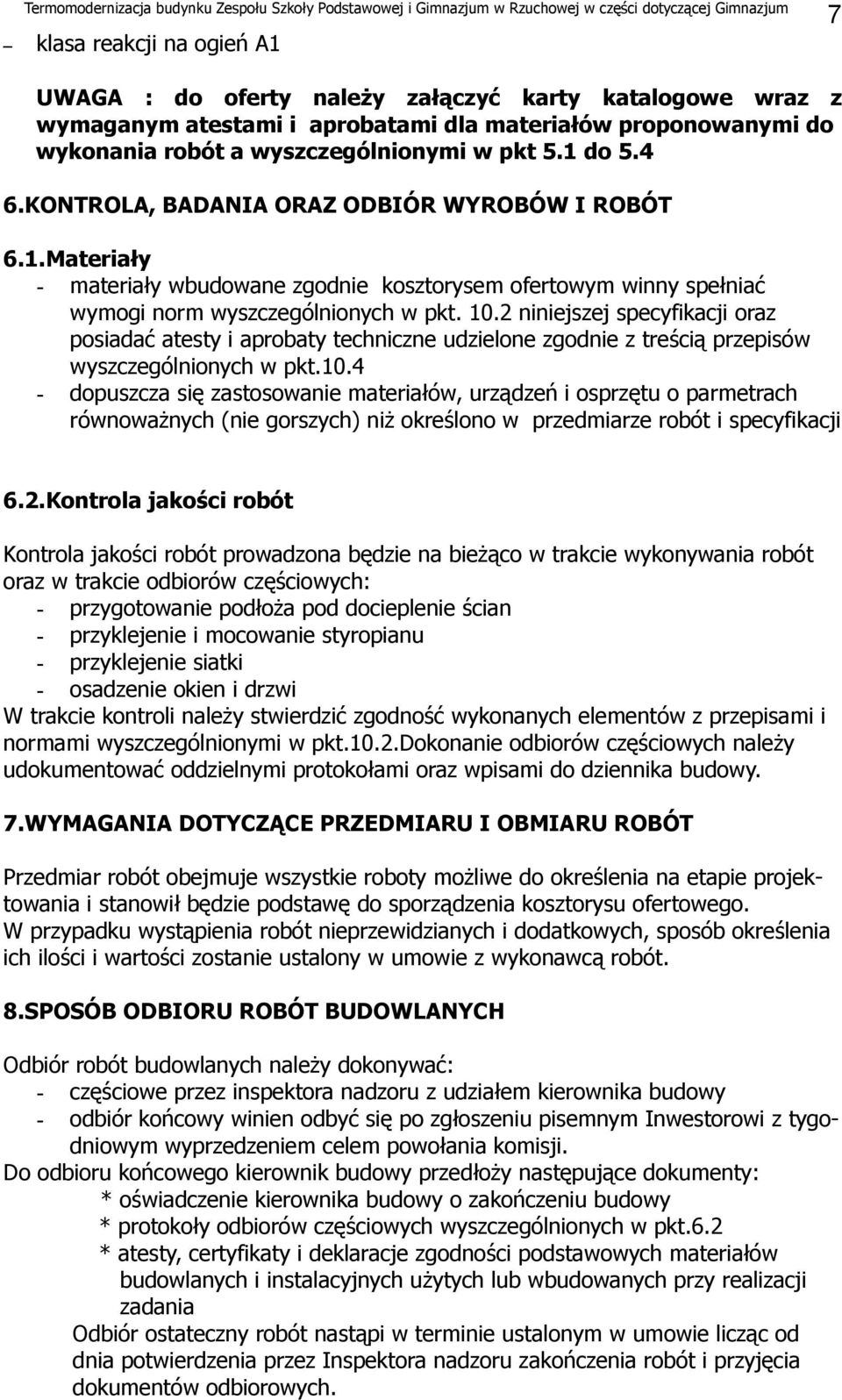 Termomodernizacja budynku Zespołu Szkoły Podstawowej i Gimnazjum w Rzuchowej w części dotyczącej Gimnazjum 7

– klasa reakcji na ogień A1

UWAGA : do oferty należy załączyć karty katalogowe wraz z wymaganym atestami i aprobatami dla materiałów proponowanymi do wykonania robót a wyszczególnionymi w pkt 5.1 do 5.4

6.KONTROLA, BADANIA ORAZ ODBIÓR WYROBÓW I ROBÓT

6.1.Materiały

- materiały wbudowane zgodnie kosztorysem ofertowym winny spełniać wymogi norm wyszczególnionych w pkt. 10.2 niniejszej specyfikacji oraz posiadać atesty i aprobaty techniczne udzielone zgodnie z treścią przepisów wyszczególnionych w pkt.10.4
- dopuszcza się zastosowanie materiałów, urządzeń i osprzętu o parmetrach równoważnych (nie gorszych) niż określono w przedmiarze robót i specyfikacji

6.2.Kontrola jakości robót

Kontrola jakości robót prowadzona będzie na bieżąco w trakcie wykonywania robót oraz w trakcie odbiorów częściowych:
- przygotowanie podłoża pod docieplenie ścian
- przyklejenie i mocowanie styropianu
- przyklejenie siatki
- osadzenie okien i drzwi
W trakcie kontroli należy stwierdzić zgodność wykonanych elementów z przepisami i normami wyszczególnionymi w pkt.10.2.Dokonanie odbiorów częściowych należy udokumentować oddzielnymi protokołami oraz wpisami do dziennika budowy.

7.WYMAGANIA DOTYCZĄCE PRZEDMIARU I OBMIARU ROBÓT

Przedmiar robót obejmuje wszystkie roboty możliwe do określenia na etapie projektowania i stanowił będzie podstawę do sporządzenia kosztorysu ofertowego.
W przypadku wystąpienia robót nieprzewidzianych i dodatkowych, sposób określenia ich ilości i wartości zostanie ustalony w umowie z wykonawcą robót.

8.SPOSÓB ODBIORU ROBÓT BUDOWLANYCH

Odbiór robót budowlanych należy dokonywać:
- częściowe przez inspektora nadzoru z udziałem kierownika budowy
- odbiór końcowy winien odbyć się po zgłoszeniu pisemnym Inwestorowi z tygodniowym wyprzedzeniem celem powołania komisji.
Do odbioru końcowego kierownik budowy przedłoży następujące dokumenty:
* oświadczenie kierownika budowy o zakończeniu budowy
* protokoły odbiorów częściowych wyszczególnionych w pkt.6.2
* atesty, certyfikaty i deklaracje zgodności podstawowych materiałów budowlanych i instalacyjnych użytych lub wbudowanych przy realizacji zadania
Odbiór ostateczny robót nastąpi w terminie ustalonym w umowie licząc od dnia potwierdzenia przez Inspektora nadzoru zakończenia robót i przyjęcia dokumentów odbiorowych.